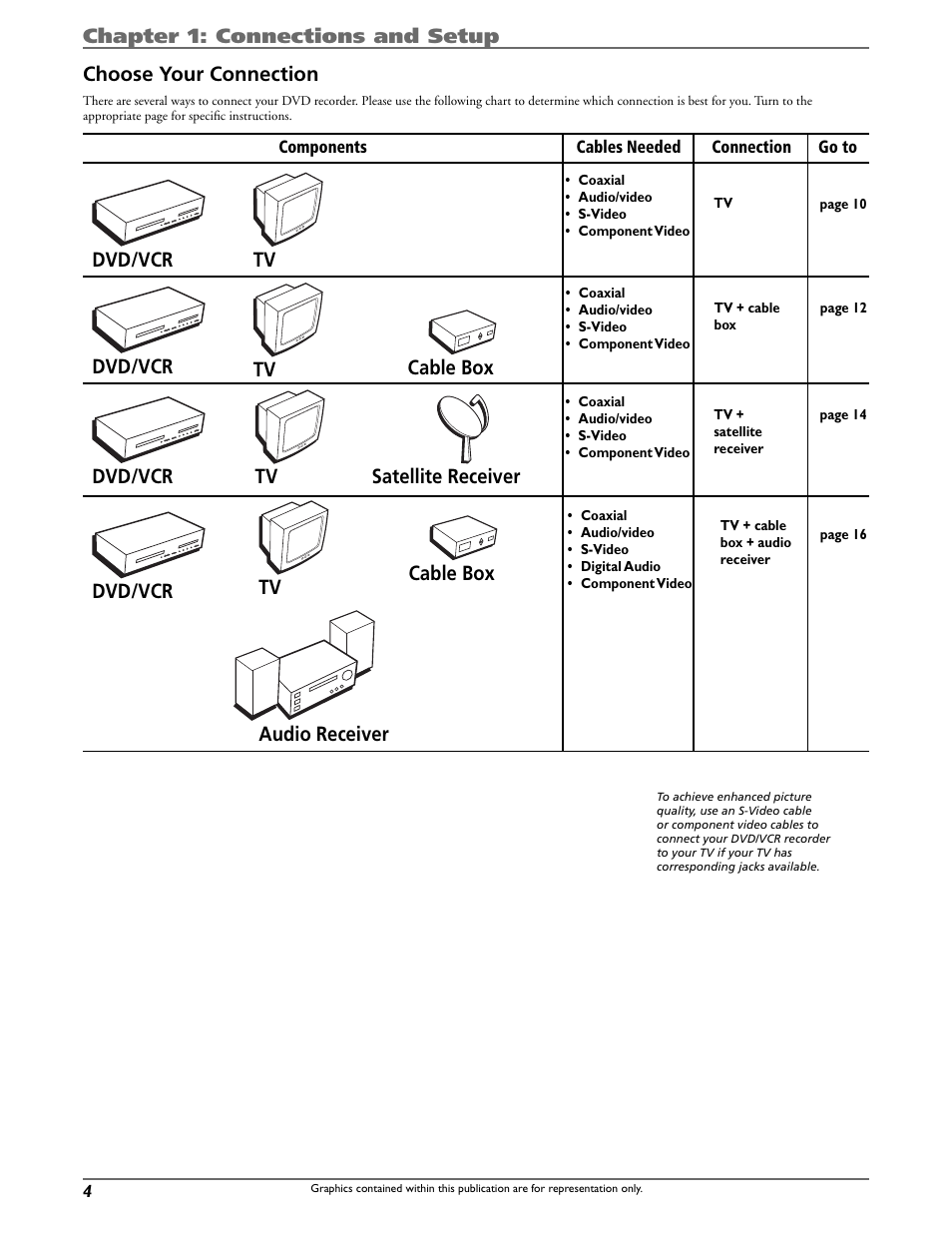 Chapter 1: Connections and Setup

Choose Your Connection

There are several ways to connect your DVD recorder. Please use the following chart to determine which connection is best for you. Turn to the appropriate page for specific instructions.

| Components | Cables Needed | Connection | Go to |
|---|---|---|---|
| DVD/VCR TV | • Coaxial • Audio/video • S-Video • Component Video | TV | page 10 |
| DVD/VCR TV Cable Box | • Coaxial • Audio/video • S-Video • Component Video | TV + cable box | page 12 |
| DVD/VCR TV Satellite Receiver | • Coaxial • Audio/video • S-Video • Component Video | TV + satellite receiver | page 14 |
| DVD/VCR TV Cable Box Audio Receiver | • Coaxial • Audio/video • S-Video • Digital Audio • Component Video | TV + cable box + audio receiver | page 16 |

To achieve enhanced picture quality, use an S-Video cable or component video cables to connect your DVD/VCR recorder to your TV if your TV has corresponding jacks available.

4

Graphics contained within this publication are for representation only.